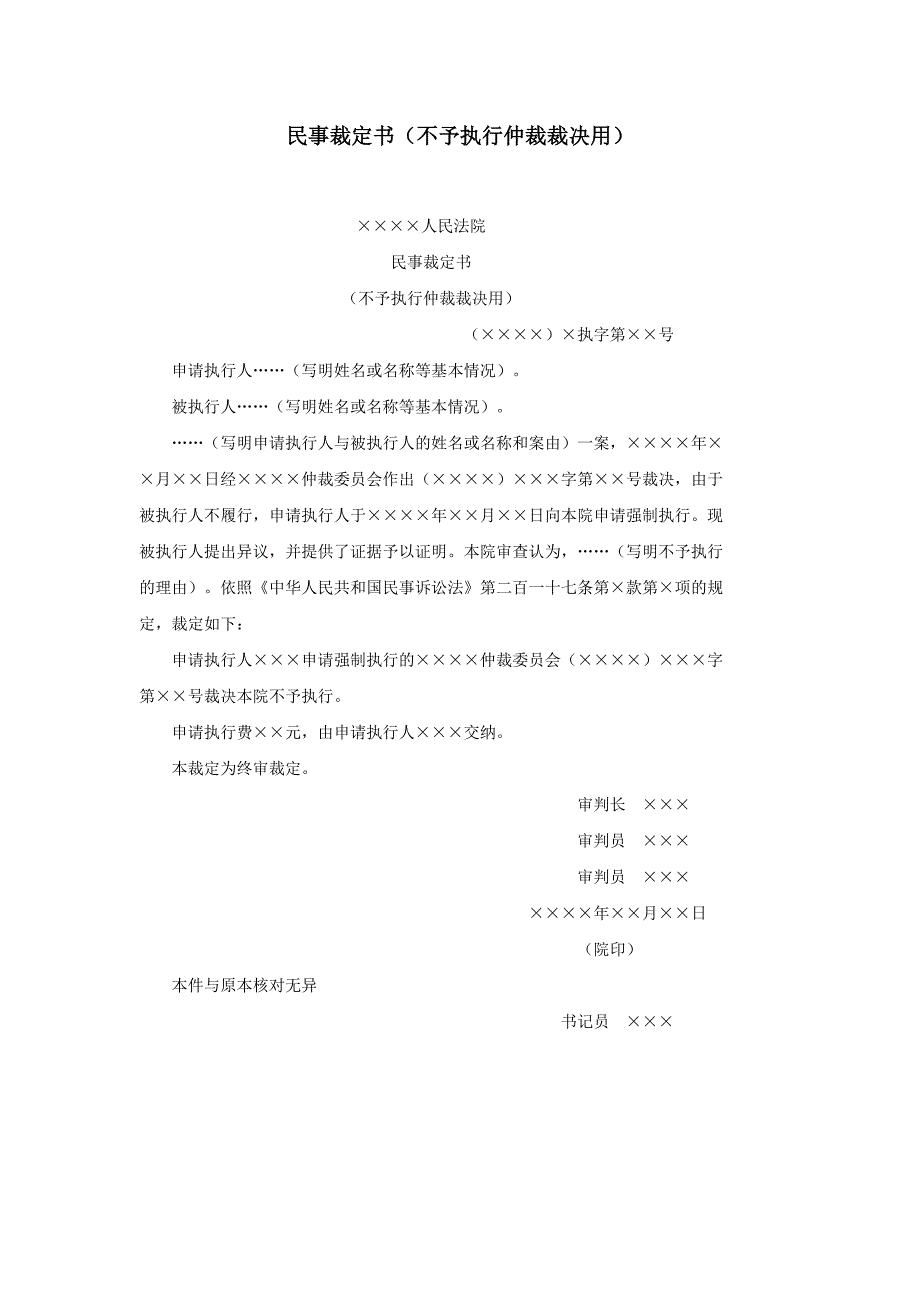 民事裁定书（不予执行仲裁裁决用）

××××人民法院

民事裁定书

（不予执行仲裁裁决用）

（××××）×执字第××号

申请执行人……（写明姓名或名称等基本情况）。

被执行人……（写明姓名或名称等基本情况）。

……（写明申请执行人与被执行人的姓名或名称和案由）一案，××××年××月××日经××××仲裁委员会作出（××××）×××字第××号裁决，由于被执行人不履行，申请执行人于××××年××月××日向本院申请强制执行。现被执行人提出异议，并提供了证据予以证明。本院审查认为，……（写明不予执行的理由）。依照《中华人民共和国民事诉讼法》第二百一十七条第×款第×项的规定，裁定如下：

申请执行人×××申请强制执行的××××仲裁委员会（××××）×××字第××号裁决本院不予执行。

申请执行费××元，由申请执行人×××交纳。

本裁定为终审裁定。

审判长 ×××

审判员 ×××

审判员 ×××

××××年××月××日

（院印）

本件与原本核对无异

书记员 ×××